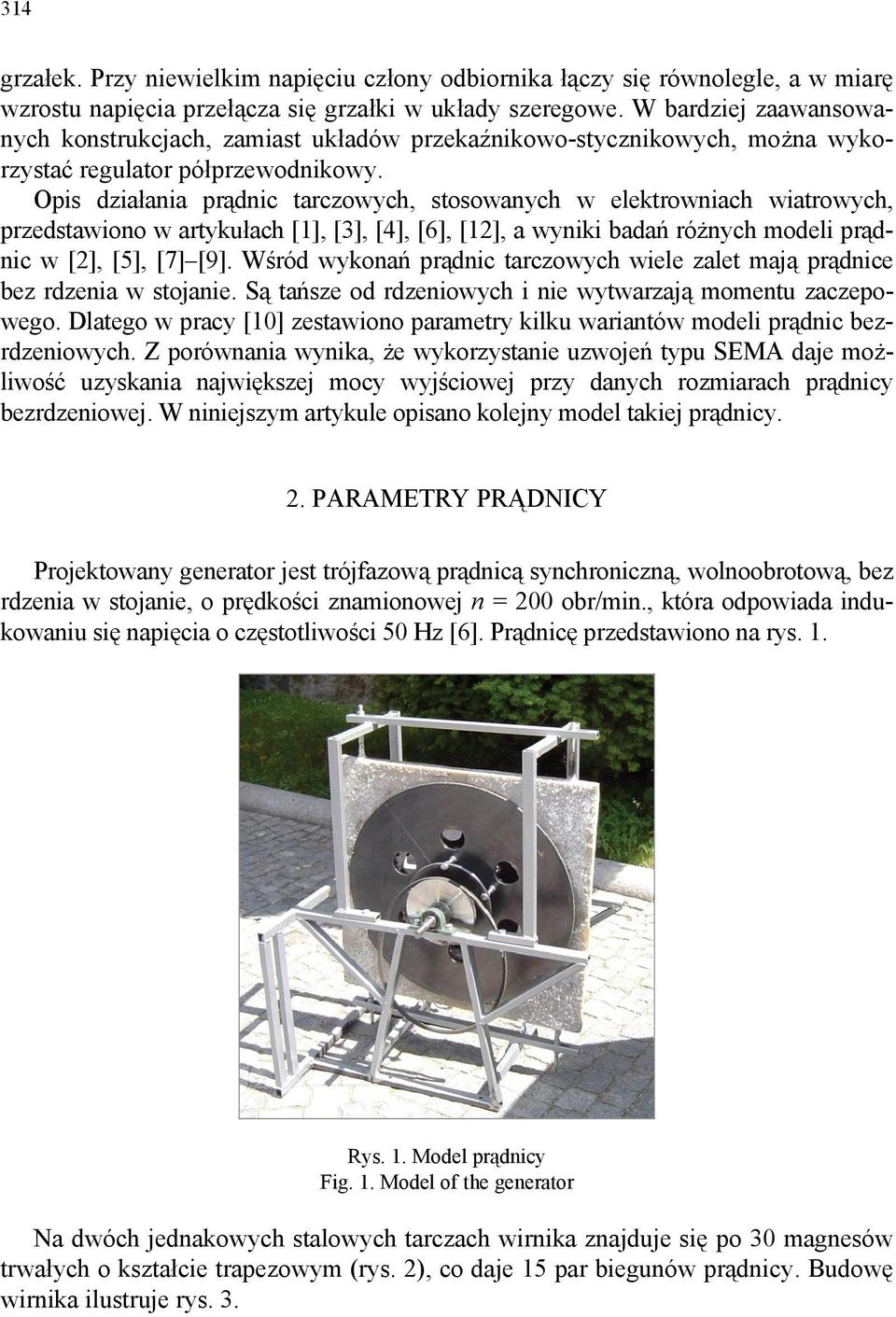 314

grzałek. Przy niewielkim napięciu człony odbiornika łączy się równolegle, a w miarę wzrostu napięcia przełącza się grzałki w układy szeregowe. W bardziej zaawansowanych konstrukcjach, zamiast układów przekaźnikowo-stycznikowych, można wykorzystać regulator półprzewodnikowy.

Opis działania prądnic tarczowych, stosowanych w elektrowniach wiatrowych, przedstawiono w artykułach [1], [3], [4], [6], [12], a wyniki badań różnych modeli prądnic w [2], [5], [7]–[9]. Wśród wykonań prądnic tarczowych wiele zalet mają prądnice bez rdzenia w stojanie. Są tańsze od rdzeniowych i nie wytwarzają momentu zaczepowego. Dlatego w pracy [10] zestawiono parametry kilku wariantów modeli prądnic bezrdzeniowych. Z porównania wynika, że wykorzystanie uzwojeń typu SEMA daje możliwość uzyskania największej mocy wyjściowej przy danych rozmiarach prądnicy bezrdzeniowej. W niniejszym artykule opisano kolejny model takiej prądnicy.

2. PARAMETRY PRĄDNICY

Projektowany generator jest trójfazową prądnicą synchroniczną, wolnoobrotową, bez rdzenia w stojanie, o prędkości znamionowej $n$ = 200 obr/min., która odpowiada indukowaniu się napięcia o częstotliwości 50 Hz [6]. Prądnicę przedstawiono na rys. 1.

Rys. 1. Model prądnicy
Fig. 1. Model of the generator

Na dwóch jednakowych stalowych tarczach wirnika znajduje się po 30 magnesów trwałych o kształcie trapezowym (rys. 2), co daje 15 par biegunów prądnicy. Budowę wirnika ilustruje rys. 3.